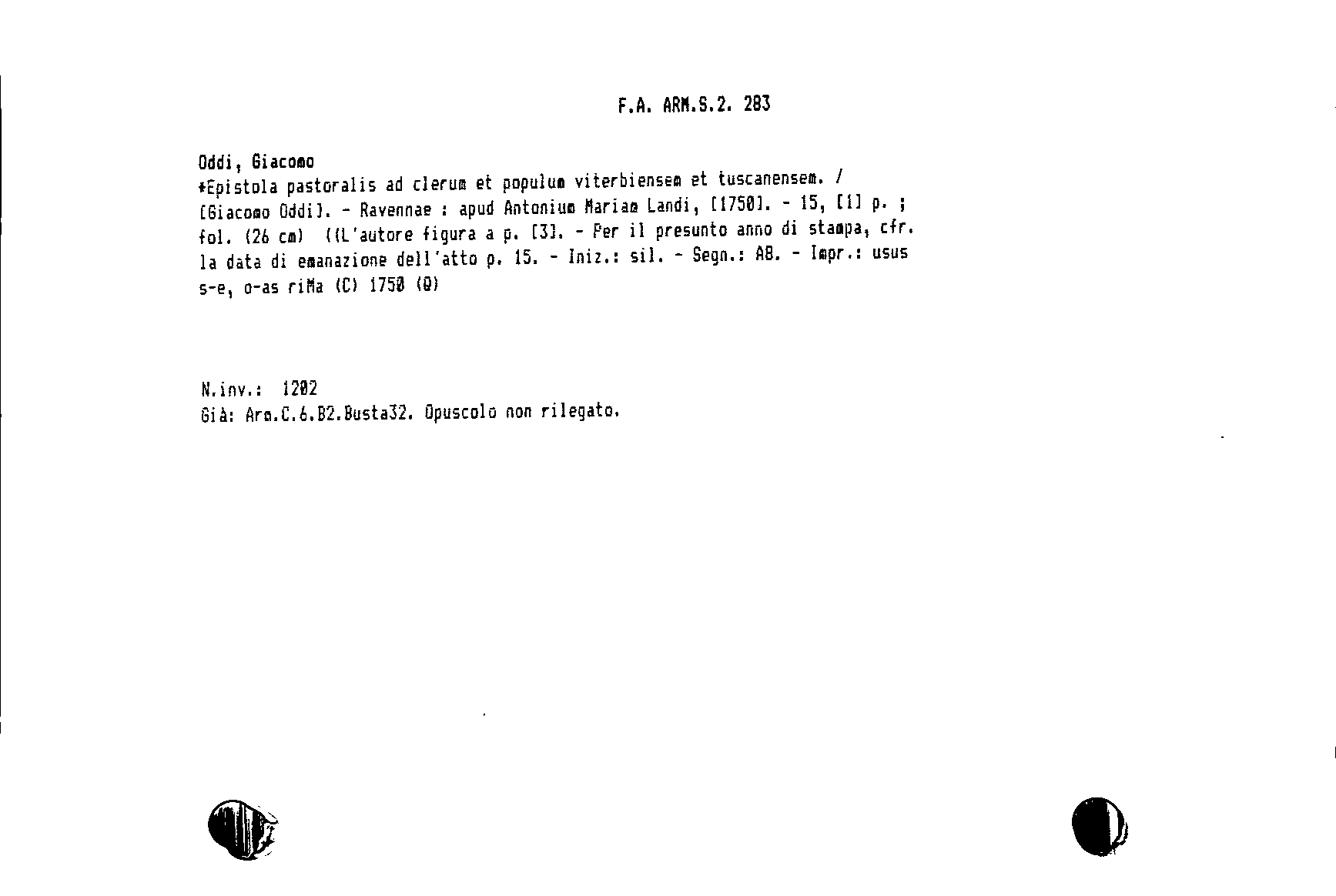 F.A. ARM.S.2. 283

Oddi, Giacomo
*Epistola pastoralis ad clerum et populum viterbiensem et tuscanensem. / [Giacomo Oddi]. - Ravennae : apud Antonium Mariam Landi, [1750]. - 15, [1] p. ; fol. (26 cm) ((L'autore figura a p. [3]. - Per il presunto anno di stampa, cfr. la data di emanazione dell'atto p. 15. - Iniz.: sil. - Segn.: A8. - Impr.: usus s-e, o-as riMa (C) 1750 (Q)

N.inv.: 1202
Già: Arm.C.6.B2.Busta32. Opuscolo non rilegato.